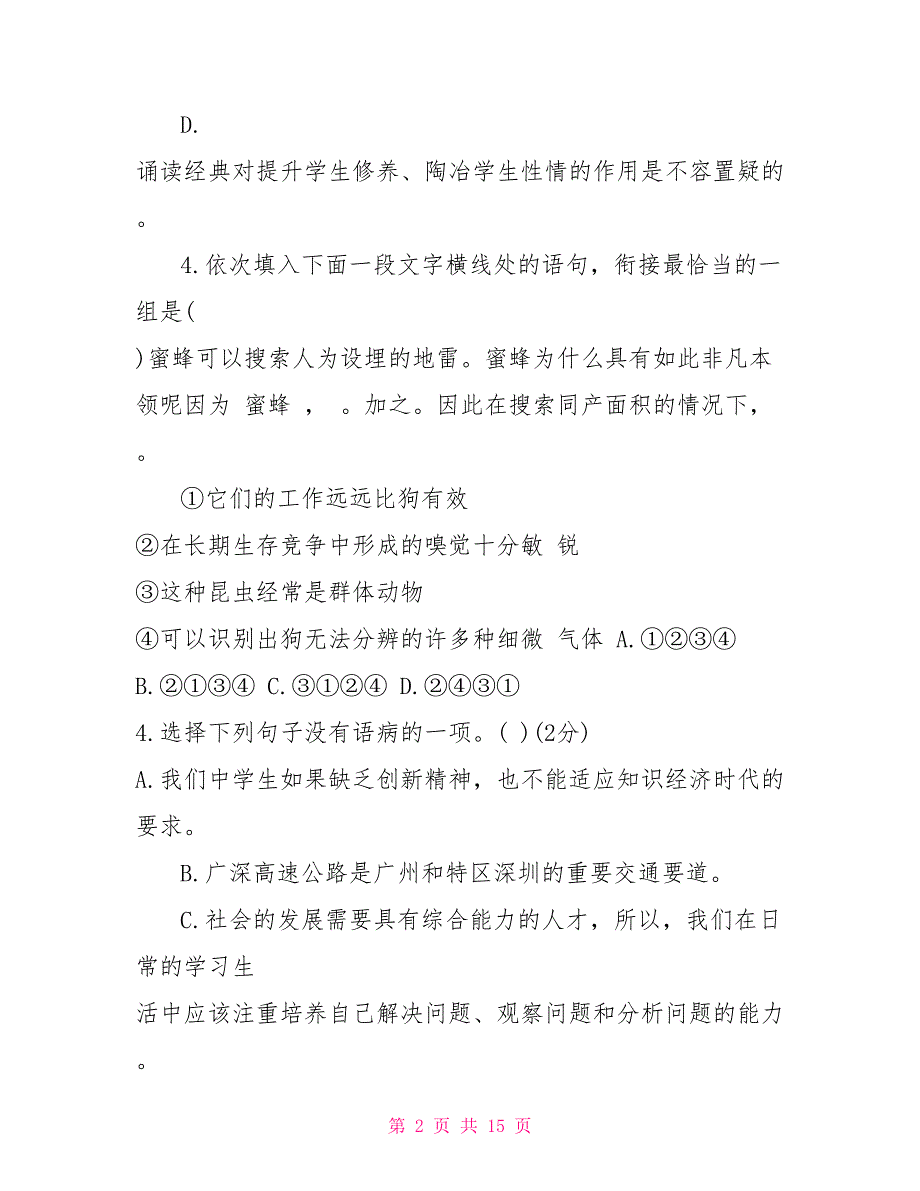 D.

诵读经典对提升学生修养、陶冶学生性情的作用是不容置疑的。

4.依次填入下面一段文字横线处的语句，衔接最恰当的一组是(

)蜜蜂可以搜索人为设埋的地雷。蜜蜂为什么具有如此非凡本领呢因为 蜜蜂 ， 。加之。因此在搜索同产面积的情况下，。

①它们的工作远远比狗有效

②在长期生存竞争中形成的嗅觉十分敏 锐

③这种昆虫经常是群体动物

④可以识别出狗无法分辨的许多种细微 气体 A.①②③④

B.②①③④ C.③①②④ D.②④③①

4.选择下列句子没有语病的一项。( )(2分)

A.我们中学生如果缺乏创新精神，也不能适应知识经济时代的要求。

B.广深高速公路是广州和特区深圳的重要交通要道。

C.社会的发展需要具有综合能力的人才，所以，我们在日常的学习生

活中应该注重培养自己解决问题、观察问题和分析问题的能力。

第 2 页 共 15 页